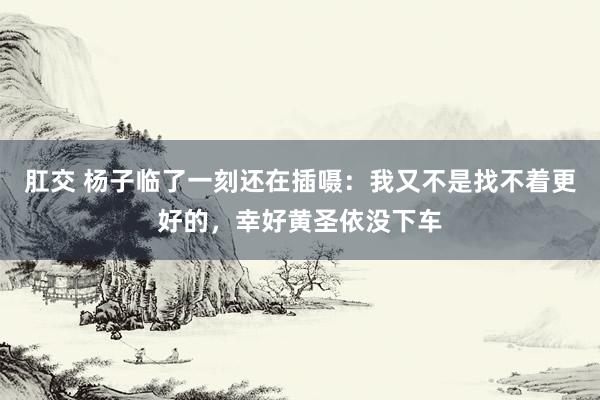 肛交 杨子临了一刻还在插嗫：我又不是找不着更好的，幸好黄圣依没下车